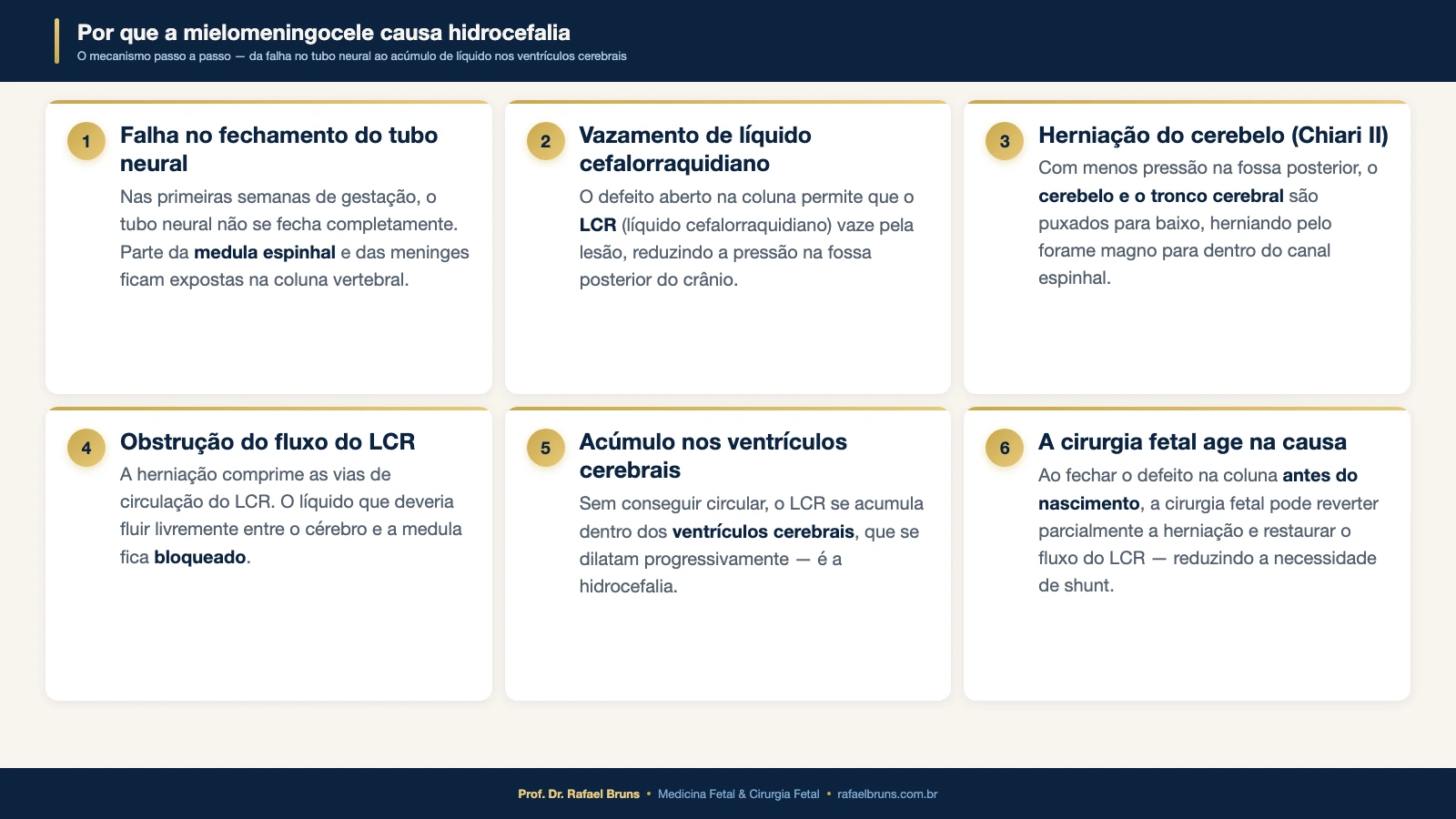 Por que a mielomeningocele causa hidrocefalia
O mecanismo passo a passo — da falha no tubo neural ao acúmulo de líquido nos ventrículos cerebrais

1
Falha no fechamento do tubo neural
Nas primeiras semanas de gestação, o tubo neural não se fecha completamente. Parte da medula espinhal e das meninges ficam expostas na coluna vertebral.

2
Vazamento de líquido cefalorraquidiano
O defeito aberto na coluna permite que o LCR (líquido cefalorraquidiano) vaze pela lesão, reduzindo a pressão na fossa posterior do crânio.

3
Herniação do cerebelo (Chiari II)
Com menos pressão na fossa posterior, o cerebelo e o tronco cerebral são puxados para baixo, herniando pelo forame magno para dentro do canal espinhal.

4
Obstrução do fluxo do LCR
A herniação comprime as vias de circulação do LCR. O líquido que deveria fluir livremente entre o cérebro e a medula fica bloqueado.

5
Acúmulo nos ventrículos cerebrais
Sem conseguir circular, o LCR se acumula dentro dos ventrículos cerebrais, que se dilatam progressivamente — é a hidrocefalia.

6
A cirurgia fetal age na causa
Ao fechar o defeito na coluna antes do nascimento, a cirurgia fetal pode reverter parcialmente a herniação e restaurar o fluxo do LCR — reduzindo a necessidade de shunt.

Prof. Dr. Rafael Bruns • Medicina Fetal & Cirurgia Fetal • rafaelbruns.com.br